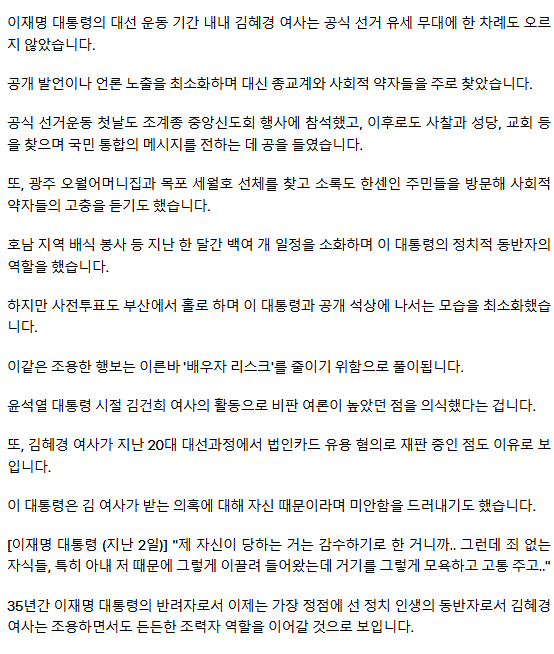 이재명 대통령의 대선 운동 기간 내내 김혜경 여사는 공식 선거 유세 무대에 한 차례도 오르지 않았습니다.

공개 발언이나 언론 노출을 최소화하며 대신 종교계와 사회적 약자들을 주로 찾았습니다.

공식 선거운동 첫날도 조계종 중앙신도회 행사에 참석했고, 이후로도 사찰과 성당, 교회 등을 찾으며 국민 통합의 메시지를 전하는 데 공을 들였습니다.

또, 광주 오월어머니집과 목포 세월호 선체를 찾고 소록도 한센인 주민들을 방문해 사회적 약자들의 고충을 듣기도 했습니다.

호남 지역 배식 봉사 등 지난 한 달간 백여 개 일정을 소화하며 이 대통령의 정치적 동반자의 역할을 했습니다.

하지만 사전투표도 부산에서 홀로 하며 이 대통령과 공개 석상에 나서는 모습을 최소화했습니다.

이같은 조용한 행보는 이른바 '배우자 리스크'를 줄이기 위함으로 풀이됩니다.

윤석열 대통령 시절 김건희 여사의 활동으로 비판 여론이 높았던 점을 의식했다는 겁니다.

또, 김혜경 여사가 지난 20대 대선과정에서 법인카드 유용 혐의로 재판 중인 점도 이유로 보입니다.

이 대통령은 김 여사가 받는 의혹에 대해 자신 때문이라며 미안함을 드러내기도 했습니다.

[이재명 대통령 (지난 2일)] "제 자신이 당하는 거는 감수하기로 한 거니까.. 그런데 죄 없는 자식들, 특히 아내 저 때문에 그렇게 이끌려 들어왔는데 거기를 그렇게 모욕하고 고통 주고.."

35년간 이재명 대통령의 반려자로서 이제는 가장 정점에 선 정치 인생의 동반자로서 김혜경 여사는 조용하면서도 든든한 조력자 역할을 이어갈 것으로 보입니다.